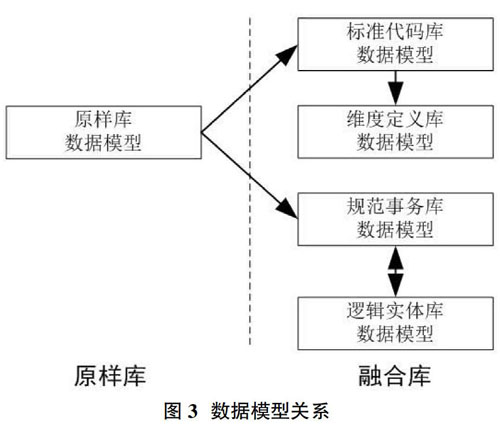 原样库
数据模型

标准代码库
数据模型

维度定义库
数据模型

规范事务库
数据模型

逻辑实体库
数据模型

原样库

融合库

图 3 数据模型关系